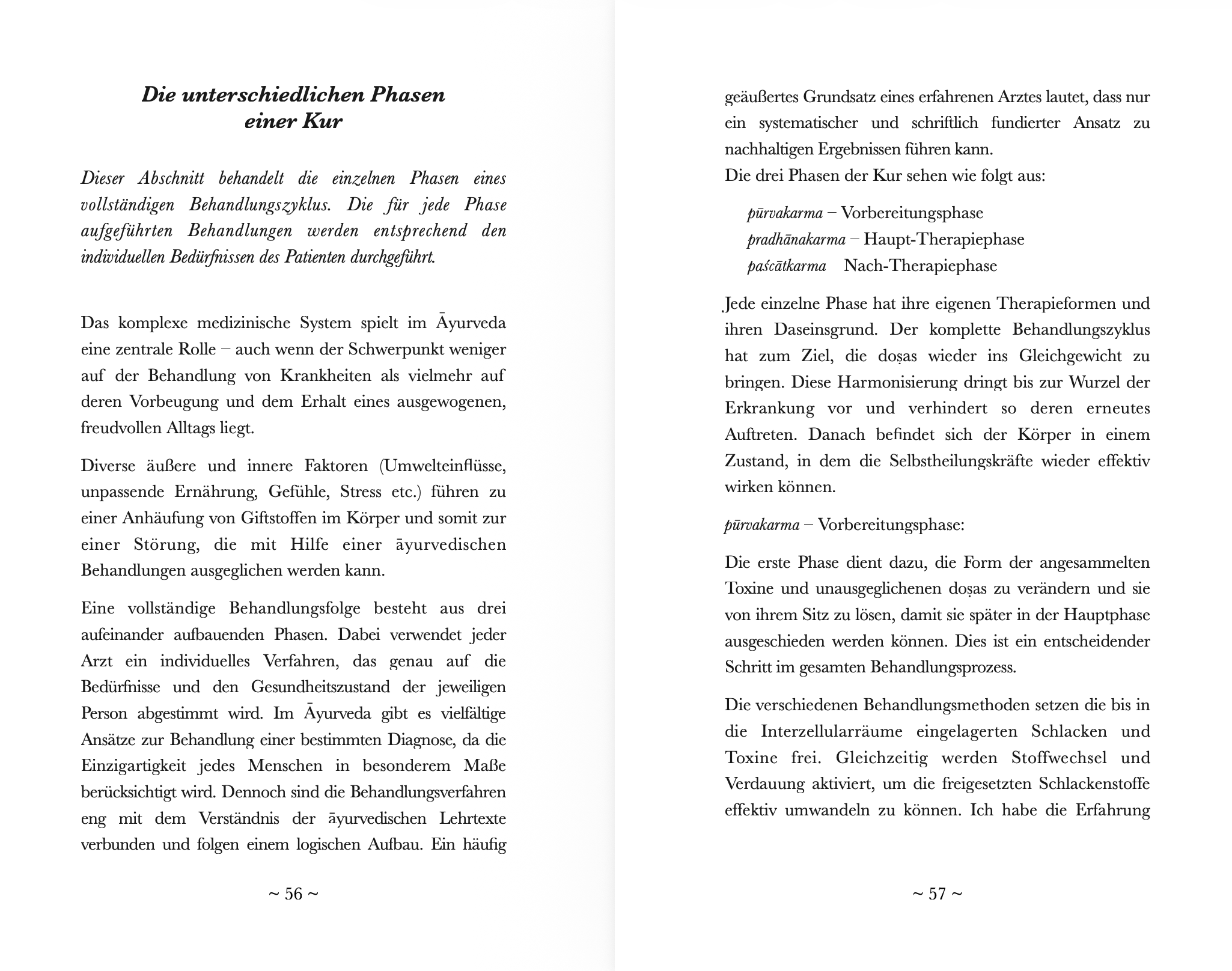 Die unterschiedlichen Phasen einer Kur

Dieser Abschnitt behandelt die einzelnen Phasen eines vollständigen Behandlungszyklus. Die für jede Phase aufgeführten Behandlungen werden entsprechend den individuellen Bedürfnissen des Patienten durchgeführt.

Das komplexe medizinische System spielt im Āyurveda eine zentrale Rolle – auch wenn der Schwerpunkt weniger auf der Behandlung von Krankheiten als vielmehr auf deren Vorbeugung und dem Erhalt eines ausgewogenen, freudvollen Alltags liegt.

Diverse äußere und innere Faktoren (Umwelteinflüsse, unpassende Ernährung, Gefühle, Stress etc.) führen zu einer Anhäufung von Giftstoffen im Körper und somit zur einer Störung, die mit Hilfe einer āyurvedischen Behandlungen ausgeglichen werden kann.

Eine vollständige Behandlungsfolge besteht aus drei aufeinander aufbauenden Phasen. Dabei verwendet jeder Arzt ein individuelles Verfahren, das genau auf die Bedürfnisse und den Gesundheitszustand der jeweiligen Person abgestimmt wird. Im Āyurveda gibt es vielfältige Ansätze zur Behandlung einer bestimmten Diagnose, da die Einzigartigkeit jedes Menschen in besonderem Maße berücksichtigt wird. Dennoch sind die Behandlungsverfahren eng mit dem Verständnis der āyurvedischen Lehrtexte verbunden und folgen einem logischen Aufbau. Ein häufig

~ 56 ~

geäußertes Grundsatz eines erfahrenen Arztes lautet, dass nur ein systematischer und schriftlich fundierter Ansatz zu nachhaltigen Ergebnissen führen kann.
Die drei Phasen der Kur sehen wie folgt aus:

pūrvakarma – Vorbereitungsphase
pradhānakarma – Haupt-Therapiephase
paścātkarma Nach-Therapiephase

Jede einzelne Phase hat ihre eigenen Therapieformen und ihren Daseinsgrund. Der komplette Behandlungszyklus hat zum Ziel, die doṣas wieder ins Gleichgewicht zu bringen. Diese Harmonisierung dringt bis zur Wurzel der Erkrankung vor und verhindert so deren erneutes Auftreten. Danach befindet sich der Körper in einem Zustand, in dem die Selbstheilungskräfte wieder effektiv wirken können.

pūrvakarma – Vorbereitungsphase:

Die erste Phase dient dazu, die Form der angesammelten Toxine und unausgeglichenen doṣas zu verändern und sie von ihrem Sitz zu lösen, damit sie später in der Hauptphase ausgeschieden werden können. Dies ist ein entscheidender Schritt im gesamten Behandlungsprozess.

Die verschiedenen Behandlungsmethoden setzen die bis in die Interzellularräume eingelagerten Schlacken und Toxine frei. Gleichzeitig werden Stoffwechsel und Verdauung aktiviert, um die freigesetzten Schlackenstoffe effektiv umwandeln zu können. Ich habe die Erfahrung

~ 57 ~